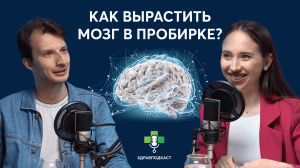 КАК ВЫРАСТИТЬ МОЗГ В ПРОБИРКЕ?

ЗДРАВПОДКАСТ